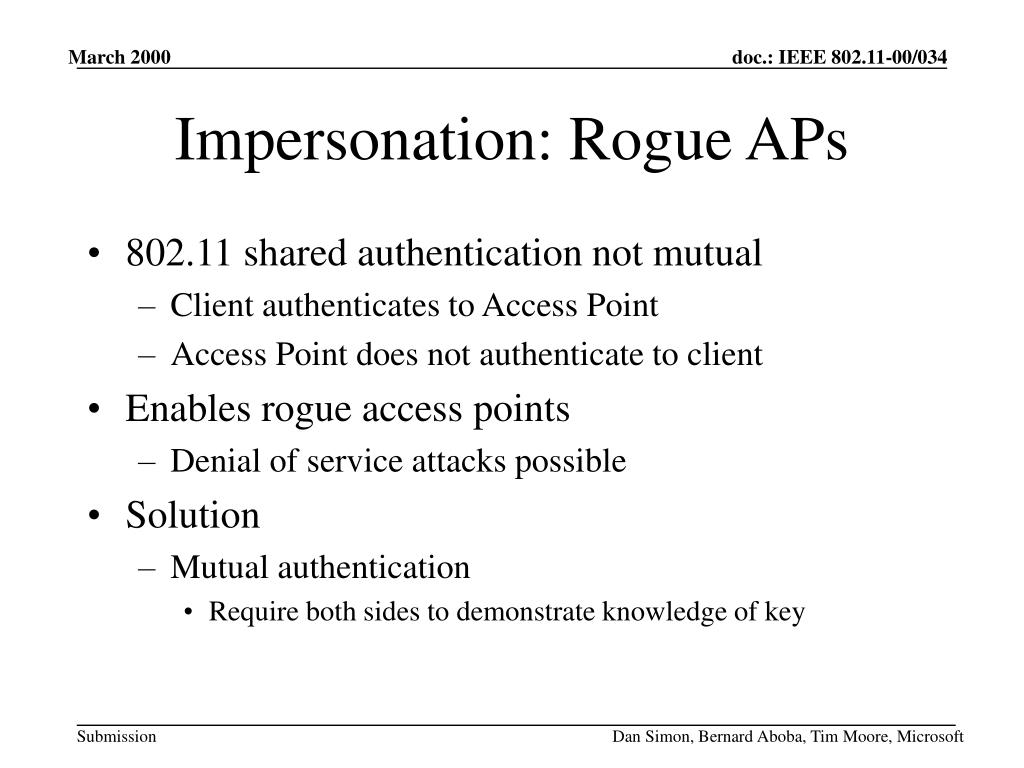 March 2000

doc.: IEEE 802.11-00/034

Impersonation: Rogue APs

• 802.11 shared authentication not mutual
– Client authenticates to Access Point
– Access Point does not authenticate to client
• Enables rogue access points
– Denial of service attacks possible
• Solution
– Mutual authentication
• Require both sides to demonstrate knowledge of key

Submission

Dan Simon, Bernard Aboba, Tim Moore, Microsoft